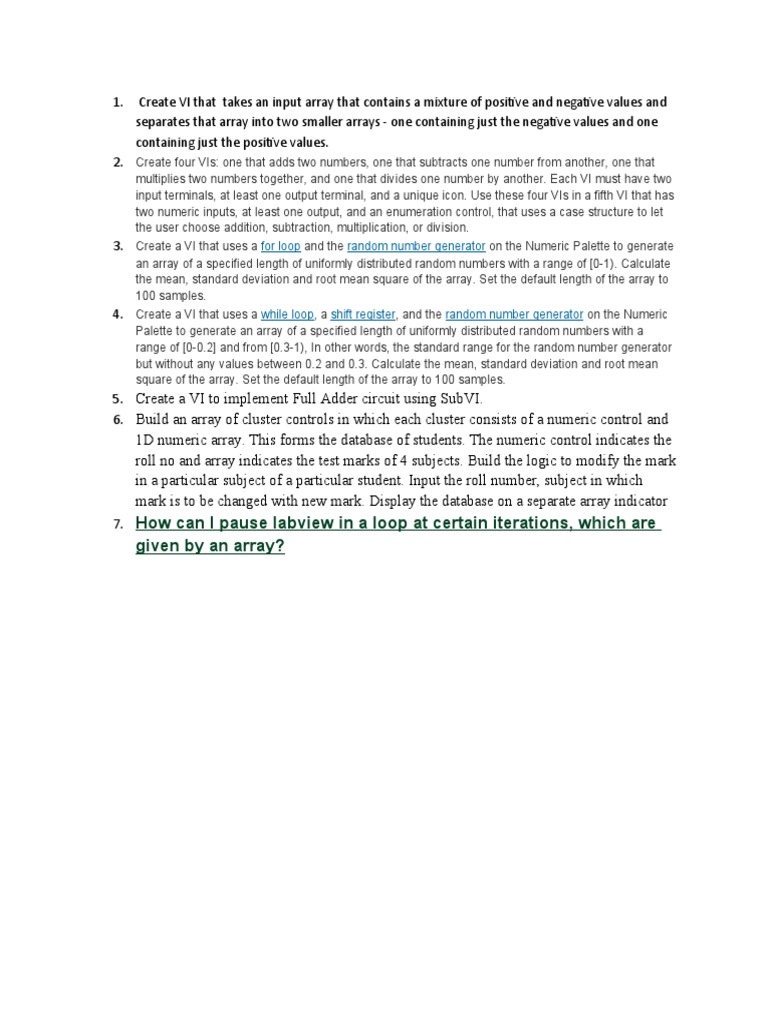 1. Create VI that takes an input array that contains a mixture of positive and negative values and separates that array into two smaller arrays - one containing just the negative values and one containing just the positive values.

2. Create four VIs: one that adds two numbers, one that subtracts one number from another, one that multiplies two numbers together, and one that divides one number by another. Each VI must have two input terminals, at least one output terminal, and a unique icon. Use these four VIs in a fifth VI that has two numeric inputs, at least one output, and an enumeration control, that uses a case structure to let the user choose addition, subtraction, multiplication, or division.

3. Create a VI that uses a for loop and the random number generator on the Numeric Palette to generate an array of a specified length of uniformly distributed random numbers with a range of [0-1). Calculate the mean, standard deviation and root mean square of the array. Set the default length of the array to 100 samples.

4. Create a VI that uses a while loop, a shift register, and the random number generator on the Numeric Palette to generate an array of a specified length of uniformly distributed random numbers with a range of [0-0.2] and from [0.3-1), In other words, the standard range for the random number generator but without any values between 0.2 and 0.3. Calculate the mean, standard deviation and root mean square of the array. Set the default length of the array to 100 samples.

5. Create a VI to implement Full Adder circuit using SubVI.

6. Build an array of cluster controls in which each cluster consists of a numeric control and 1D numeric array. This forms the database of students. The numeric control indicates the roll no and array indicates the test marks of 4 subjects. Build the logic to modify the mark in a particular subject of a particular student. Input the roll number, subject in which mark is to be changed with new mark. Display the database on a separate array indicator

7. How can I pause labview in a loop at certain iterations, which are given by an array?